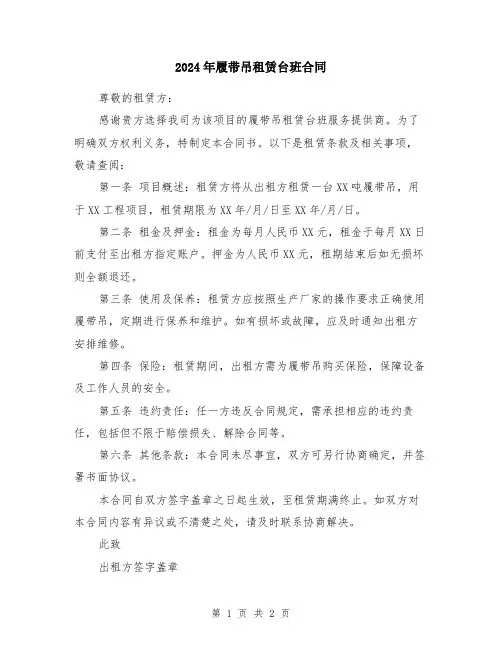 2024年履带吊租赁台班合同

尊敬的租赁方：

感谢贵方选择我司为该项目的履带吊租赁台班服务提供商。为了明确双方权利义务，特制定本合同书。以下是租赁条款及相关事项，敬请查阅：

第一条 项目概述：租赁方将从出租方租赁一台XX吨履带吊，用于XX工程项目，租赁期限为XX年/月/日至XX年/月/日。

第二条 租金及押金：租金为每月人民币XX元，租金于每月XX日前支付至出租方指定账户。押金为人民币XX元，租期结束后如无损坏则全额退还。

第三条 使用及保养：租赁方应按照生产厂家的操作要求正确使用履带吊，定期进行保养和维护。如有损坏或故障，应及时通知出租方安排维修。

第四条 保险：租赁期间，出租方需为履带吊购买保险，保障设备及工作人员的安全。

第五条 违约责任：任一方违反合同规定，需承担相应的违约责任，包括但不限于赔偿损失、解除合同等。

第六条 其他条款：本合同未尽事宜，双方可另行协商确定，并签署书面协议。

本合同自双方签字盖章之日起生效，至租赁期满终止。如双方对本合同内容有异议或不清楚之处，请及时联系协商解决。

此致

出租方签字盖章

第 1 页 共 2 页